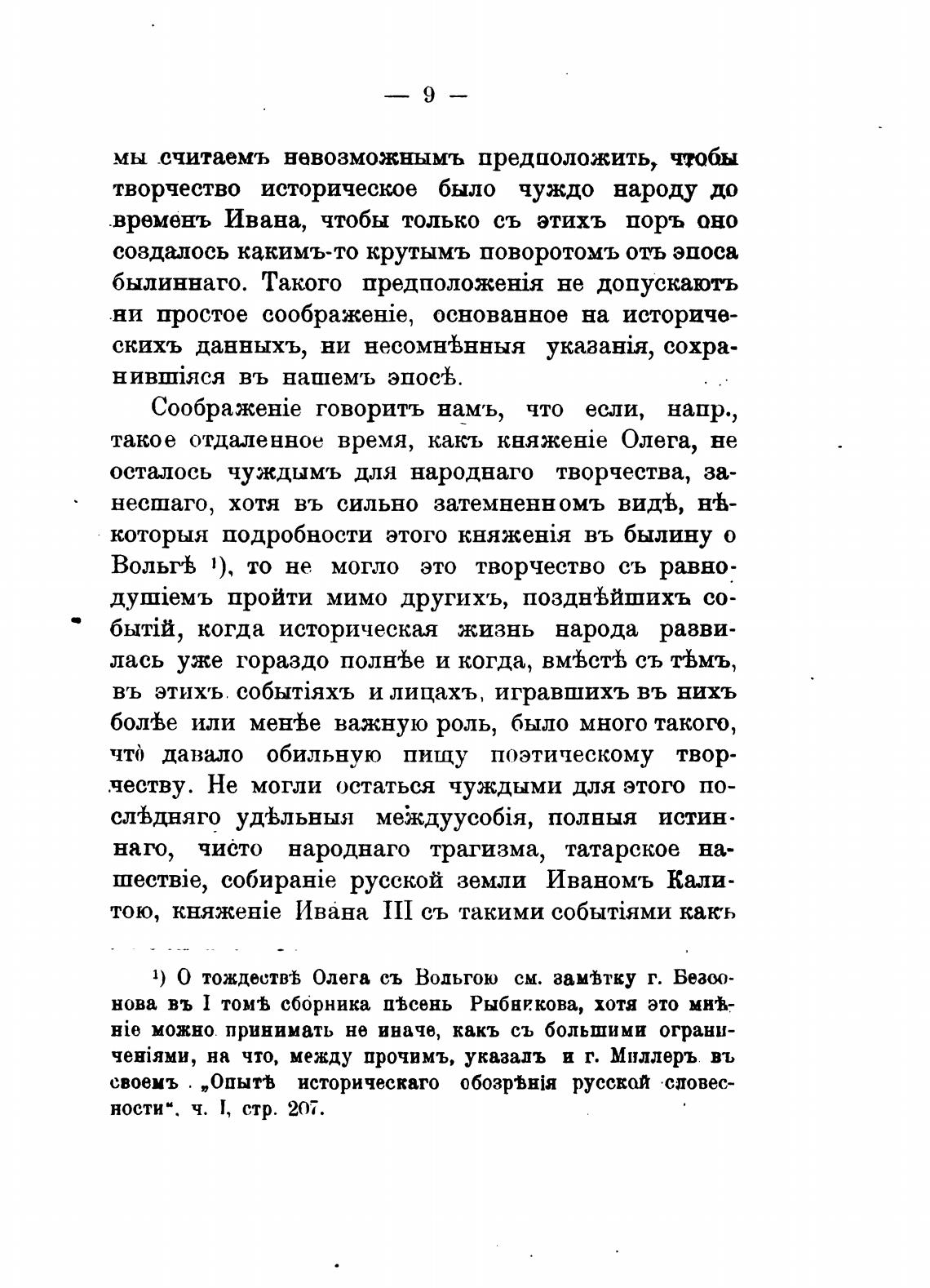 — 9 —

мы считаемъ невозможнымъ предположить, чтобы творчество историческое было чуждо народу до временъ Ивана, чтобы только съ этихъ поръ оно создалось какимъ-то крутымъ поворотомъ отъ эпоса былиннаго. Такого предположенія не допускаютъ ни простое соображеніе, основанное на историческихъ данныхъ, ни несомнѣнныя указанія, сохранившіяся въ нашемъ эпосѣ.

Соображеніе говоритъ намъ, что если, напр., такое отдаленное время, какъ княженіе Олега, не осталось чуждымъ для народнаго творчества, занесшаго, хотя въ сильно затемненномъ видѣ, нѣкоторыя подробности этого княженія въ былину о Вольгѣ ¹), то не могло это творчество съ равнодушіемъ пройти мимо другихъ, позднѣйшихъ событій, когда историческая жизнь народа развилась уже гораздо полнѣе и когда, вмѣстѣ съ тѣмъ, въ этихъ событіяхъ и лицахъ, игравшихъ въ нихъ болѣе или менѣе важную роль, было много такого, что давало обильную пищу поэтическому творчеству. Не могли остаться чуждыми для этого послѣдняго удѣльныя междуусобія, полныя истиннаго, чисто народнаго трагизма, татарское нашествіе, собираніе русской земли Иваномъ Калитою, княженіе Ивана III съ такими событіями какъ

¹) О тождествѣ Олега съ Вольгою см. замѣтку г. Безсонова въ I томѣ сборника пѣсень Рыбникова, хотя это мнѣніе можно принимать не иначе, какъ съ большими ограниченіями, на что, между прочимъ, указалъ и г. Миллеръ въ своемъ „Опытѣ историческаго обозрѣнія русской словесности“, ч. I, стр. 207.